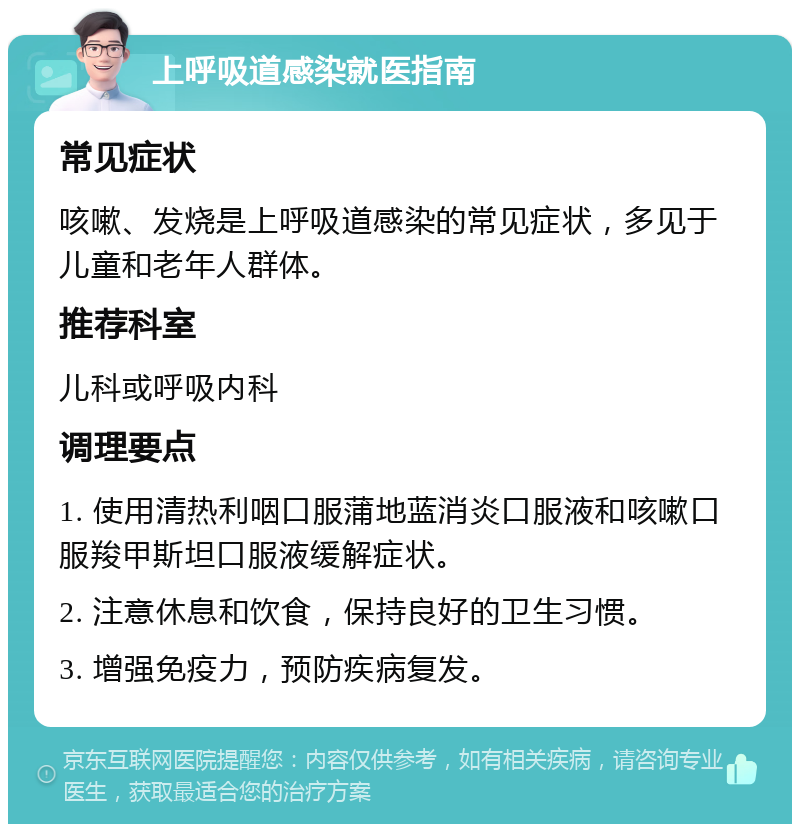 上呼吸道感染就医指南

常见症状

咳嗽、发烧是上呼吸道感染的常见症状，多见于儿童和老年人群体。

推荐科室

儿科或呼吸内科

调理要点

1. 使用清热利咽口服蒲地蓝消炎口服液和咳嗽口服羧甲斯坦口服液缓解症状。

2. 注意休息和饮食，保持良好的卫生习惯。

3. 增强免疫力，预防疾病复发。

京东互联网医院提醒您：内容仅供参考，如有相关疾病，请咨询专业医生，获取最适合您的治疗方案